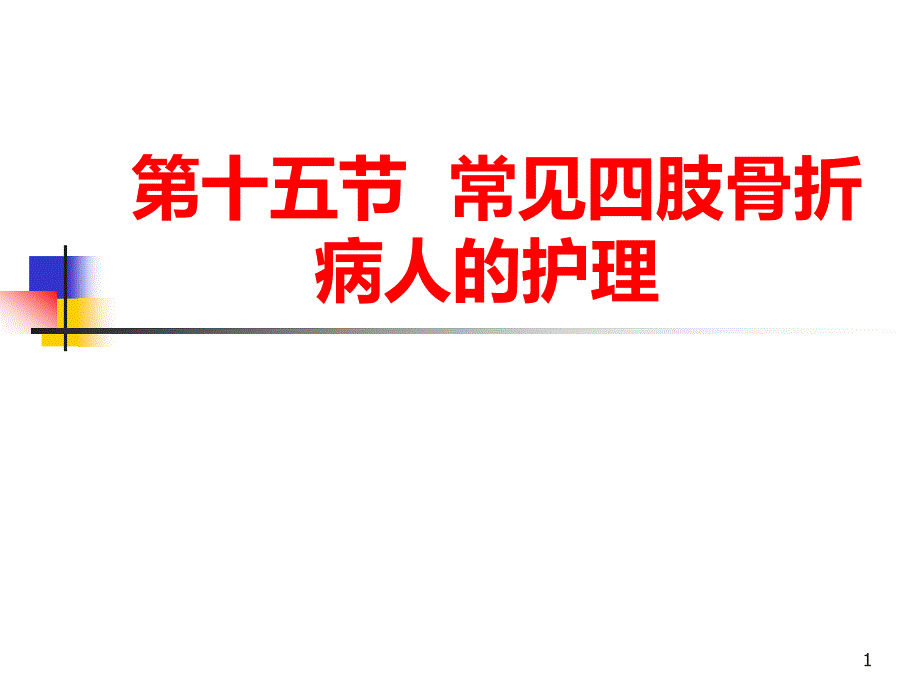 第十五节 常见四肢骨折病人的护理

1